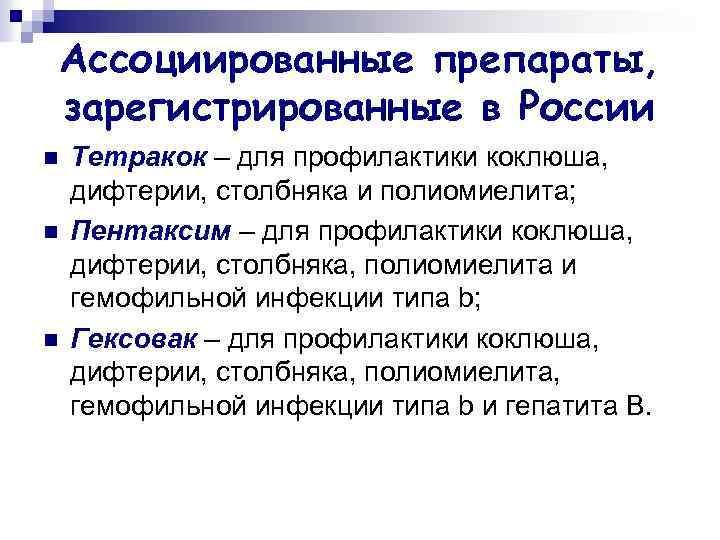 Ассоциированные препараты, зарегистрированные в России

Тетракок – для профилактики коклюша, дифтерии, столбняка и полиомиелита;

Пентаксим – для профилактики коклюша, дифтерии, столбняка, полиомиелита и гемофильной инфекции типа b;

Гексовак – для профилактики коклюша, дифтерии, столбняка, полиомиелита, гемофильной инфекции типа b и гепатита В.